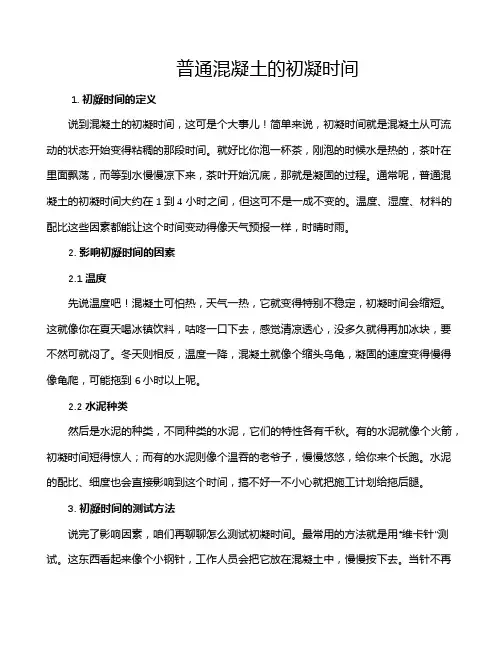 普通混凝土的初凝时间

1. 初凝时间的定义

说到混凝土的初凝时间，这可是个大事儿！简单来说，初凝时间就是混凝土从可流动的状态开始变得粘稠的那段时间。就好比你泡一杯茶，刚泡的时候水是热的，茶叶在里面飘荡，而等到水慢慢凉下来，茶叶开始沉底，那就是凝固的过程。通常呢，普通混凝土的初凝时间大约在 1 到 4 小时之间，但这可不是一成不变的。温度、湿度、材料的配比这些因素都能让这个时间变动得像天气预报一样，时晴时雨。

2. 影响初凝时间的因素

2.1 温度

先说温度吧！混凝土可怕热，天气一热，它就变得特别不稳定，初凝时间会缩短。这就像你在夏天喝冰镇饮料，咕咚一口下去，感觉清凉透心，没多久就得再加冰块，要不然可就闷了。冬天则相反，温度一降，混凝土就像个缩头乌龟，凝固的速度变得慢得像龟爬，可能拖到 6 小时以上呢。

2.2 水泥种类

然后是水泥的种类，不同种类的水泥，它们的特性各有千秋。有的水泥就像个火箭，初凝时间短得惊人；而有的水泥则像个温吞的老爷子，慢慢悠悠，给你来个长跑。水泥的配比、细度也会直接影响到这个时间，搞不好一不小心就把施工计划给拖后腿。

3. 初凝时间的测试方法

说完了影响因素，咱们再聊聊怎么测试初凝时间。最常用的方法就是用“维卡针”测试。这东西看起来像个小钢针，工作人员会把它放在混凝土中，慢慢按下去。当针不再